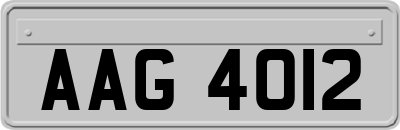 AAG 4012